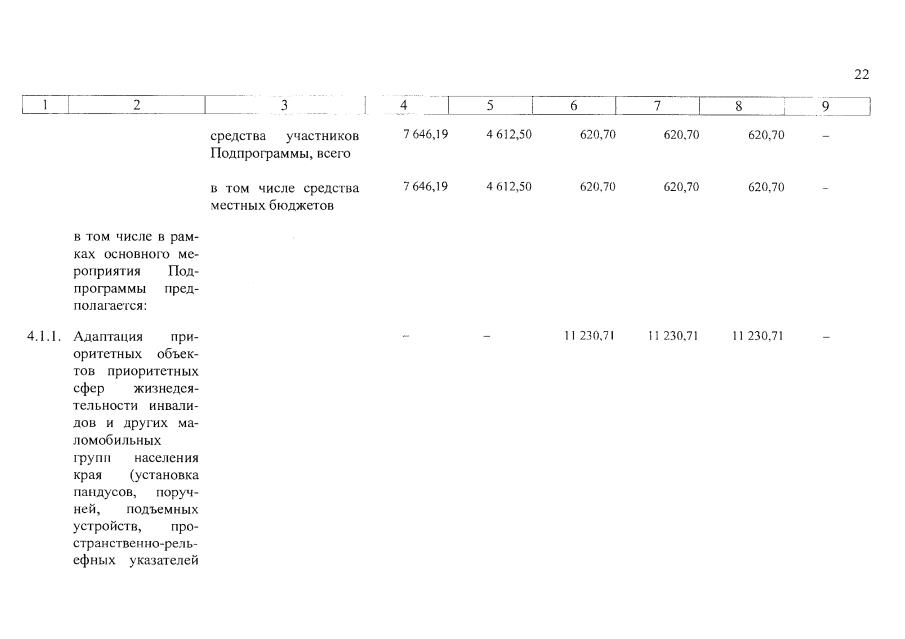 22

| 1 | 2 | 3 | 4 | 5 | 6 | 7 | 8 | 9 |
|---|---|---|---|---|---|---|---|---|
| | | средства участников Подпрограммы, всего | 7 646,19 | 4 612,50 | 620,70 | 620,70 | 620,70 | – |
| | | в том числе средства местных бюджетов | 7 646,19 | 4 612,50 | 620,70 | 620,70 | 620,70 | – |
| | в том числе в рамках основного мероприятия Подпрограммы предполагается: | | | | | | | |
| 4.1.1. | Адаптация приоритетных объектов приоритетных сфер жизнедеятельности инвалидов и других маломобильных групп населения края (установка пандусов, поручней, подъемных устройств, пространственно-рельефных указателей | | – | – | 11 230,71 | 11 230,71 | 11 230,71 | – |